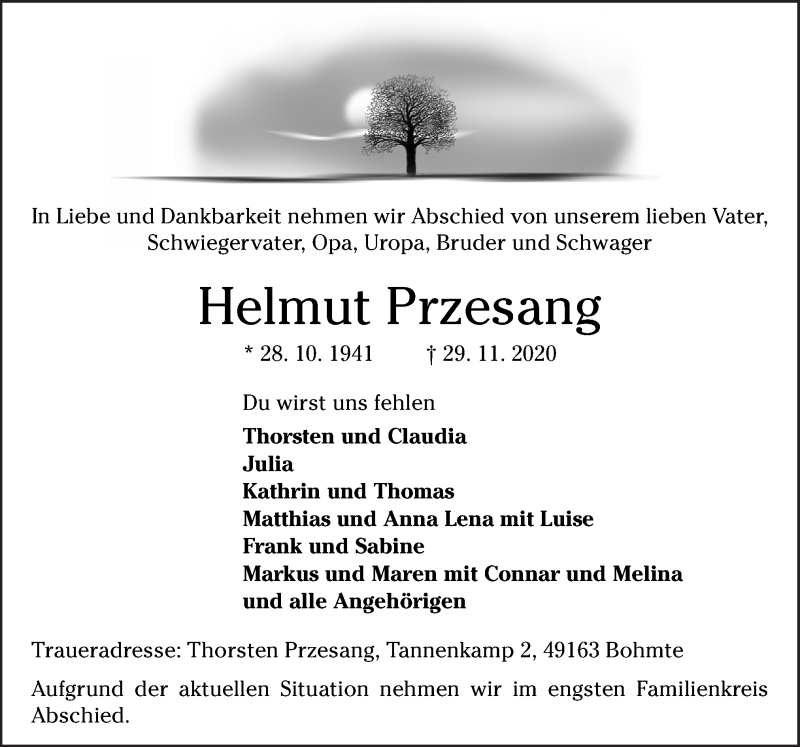 In Liebe und Dankbarkeit nehmen wir Abschied von unserem lieben Vater, Schwiegervater, Opa, Uropa, Bruder und Schwager

Helmut Przesang

* 28. 10. 1941 † 29. 11. 2020

Du wirst uns fehlen

Thorsten und Claudia
Julia
Kathrin und Thomas
Matthias und Anna Lena mit Luise
Frank und Sabine
Markus und Maren mit Connar und Melina
und alle Angehörigen

Traueradresse: Thorsten Przesang, Tannenkamp 2, 49163 Bohmte

Aufgrund der aktuellen Situation nehmen wir im engsten Familienkreis Abschied.